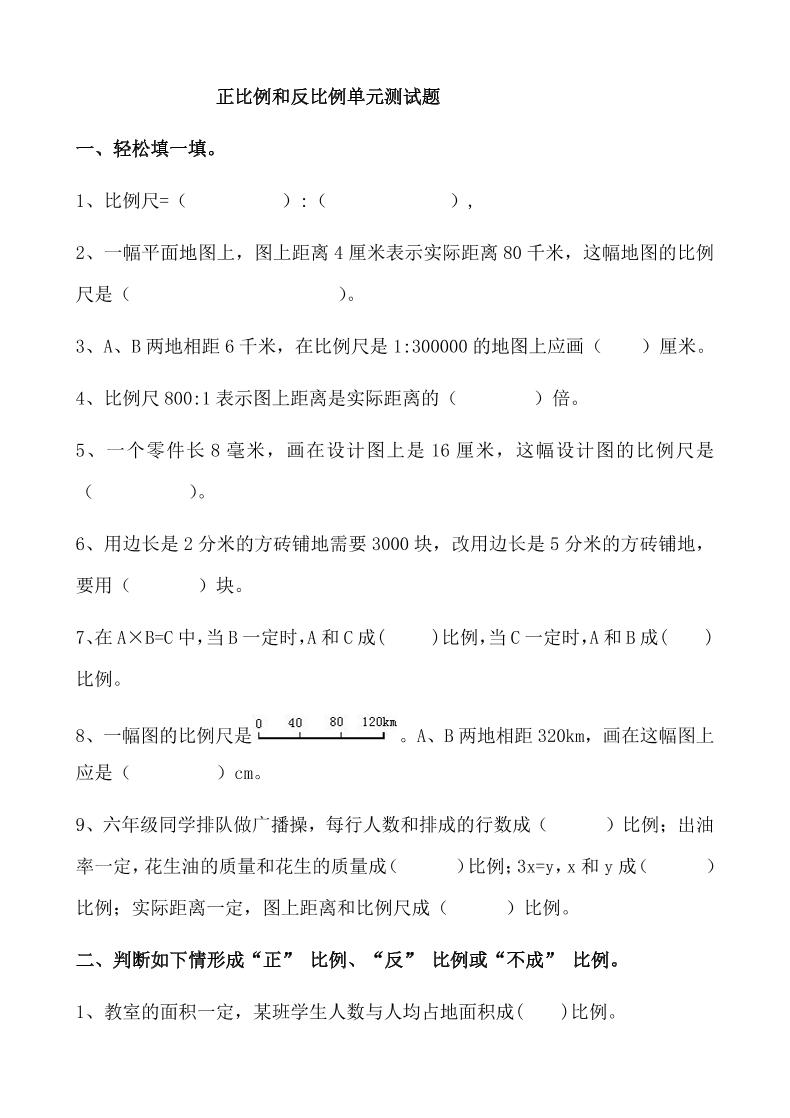 正比例和反比例单元测试题

一、轻松填一填。

1、比例尺=（　　　　）:（　　　　　），

2、一幅平面地图上，图上距离 4 厘米表示实际距离 80 千米，这幅地图的比例尺是（　　　　　　　）。

3、A、B 两地相距 6 千米，在比例尺是 1:300000 的地图上应画（　　）厘米。

4、比例尺 800:1 表示图上距离是实际距离的（　　　）倍。

5、一个零件长 8 毫米，画在设计图上是 16 厘米，这幅设计图的比例尺是（　　　　）。

6、用边长是 2 分米的方砖铺地需要 3000 块，改用边长是 5 分米的方砖铺地，要用（　　　）块。

7、在 A×B=C 中，当 B 一定时，A 和 C 成（　　）比例，当 C 一定时，A 和 B 成（　　）比例。

8、一幅图的比例尺是 0 40 80 120km 。A、B 两地相距 320km，画在这幅图上应是（　　　　）cm。

9、六年级同学排队做广播操，每行人数和排成的行数成（　　　）比例；出油率一定，花生油的质量和花生的质量成（　　　）比例；3x=y，x 和 y 成（　　　）比例；实际距离一定，图上距离和比例尺成（　　　）比例。

二、判断如下情形成“正” 比例、“反” 比例或“不成” 比例。

1、教室的面积一定，某班学生人数与人均占地面积成（　　）比例。